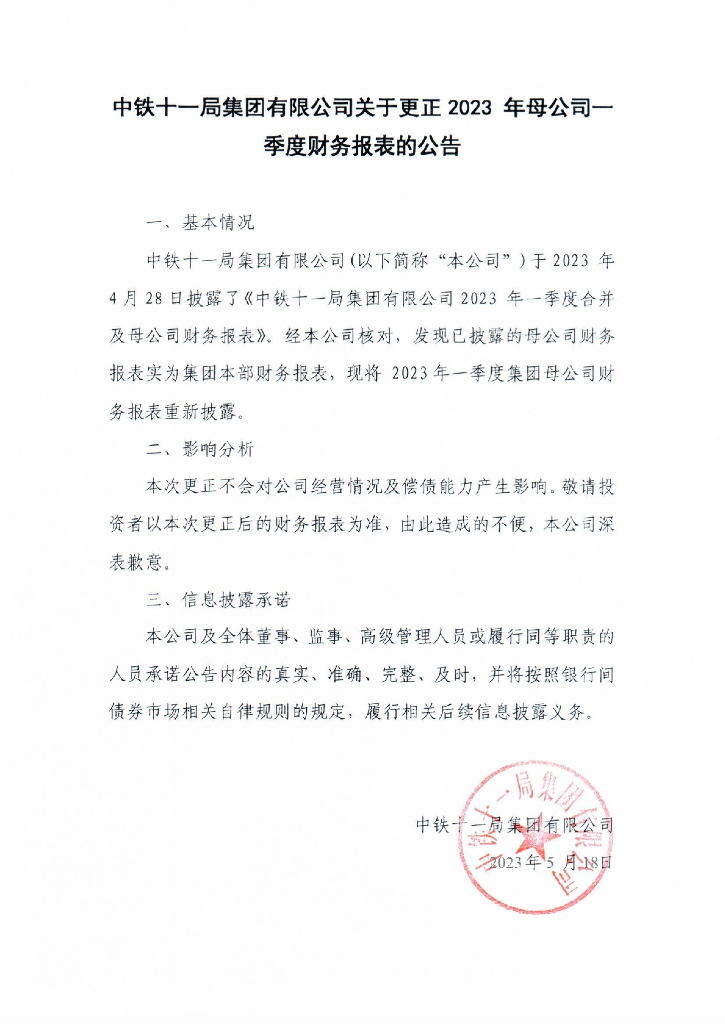 中铁十一局集团有限公司关于更正 2023 年母公司一季度财务报表的公告

一、基本情况

中铁十一局集团有限公司（以下简称“本公司”）于 2023 年 4 月 28 日披露了《中铁十一局集团有限公司 2023 年一季度合并及母公司财务报表》。经本公司核对，发现已披露的母公司财务报表实为集团本部财务报表，现将 2023 年一季度集团母公司财务报表重新披露。

二、影响分析

本次更正不会对公司经营情况及偿债能力产生影响。敬请投资者以本次更正后的财务报表为准，由此造成的不便，本公司深表歉意。

三、信息披露承诺

本公司及全体董事、监事、高级管理人员或履行同等职责的人员承诺公告内容的真实、准确、完整、及时，并将按照银行间债券市场相关自律规则的规定，履行相关后续信息披露义务。

中铁十一局集团有限公司
2023 年 5 月 18 日

中铁十一局集团有限公司